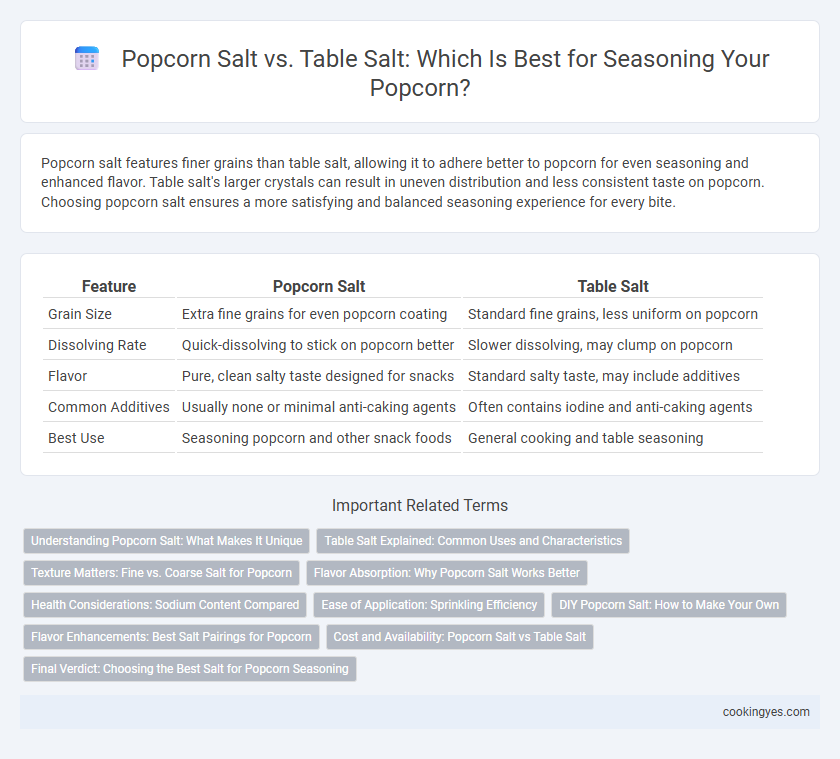 Popcorn Salt vs. Table Salt: Which Is Best for Seasoning Your Popcorn?

Popcorn salt features finer grains than table salt, allowing it to adhere better to popcorn for even seasoning and enhanced flavor. Table salt's larger crystals can result in uneven distribution and less consistent taste on popcorn. Choosing popcorn salt ensures a more satisfying and balanced seasoning experience for every bite.

| Feature | Popcorn Salt | Table Salt |
|---|---|---|
| Grain Size | Extra fine grains for even popcorn coating | Standard fine grains, less uniform on popcorn |
| Dissolving Rate | Quick-dissolving to stick on popcorn better | Slower dissolving, may clump on popcorn |
| Flavor | Pure, clean salty taste designed for snacks | Standard salty taste, may include additives |
| Common Additives | Usually none or minimal anti-caking agents | Often contains iodine and anti-caking agents |
| Best Use | Seasoning popcorn and other snack foods | General cooking and table seasoning |

Important Related Terms

Understanding Popcorn Salt: What Makes It Unique
Table Salt Explained: Common Uses and Characteristics
Texture Matters: Fine vs. Coarse Salt for Popcorn
Flavor Absorption: Why Popcorn Salt Works Better
Health Considerations: Sodium Content Compared
Ease of Application: Sprinkling Efficiency
DIY Popcorn Salt: How to Make Your Own
Flavor Enhancements: Best Salt Pairings for Popcorn
Cost and Availability: Popcorn Salt vs Table Salt
Final Verdict: Choosing the Best Salt for Popcorn Seasoning

cookingyes.com